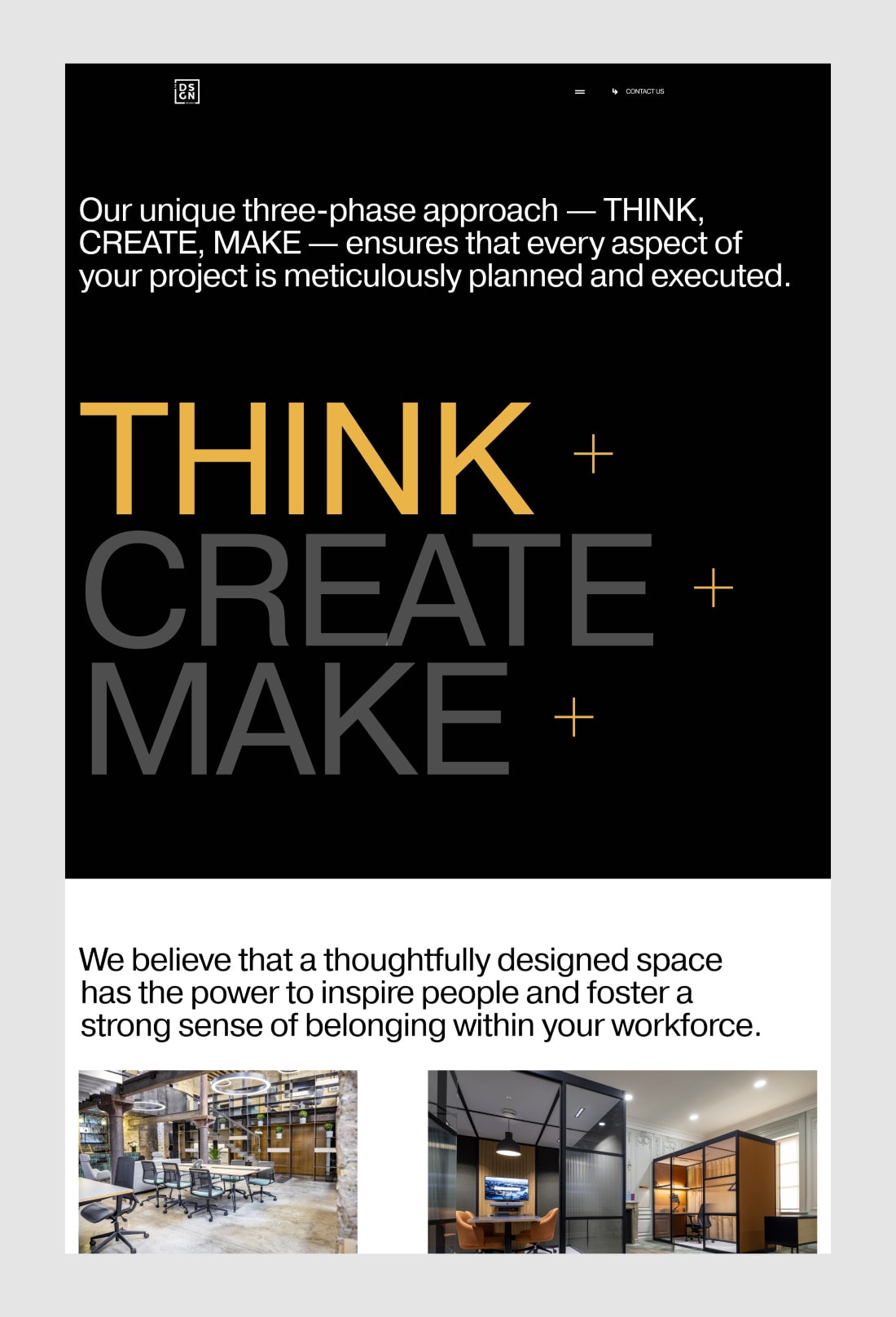 DS
GN

CONTACT US

Our unique three-phase approach — THINK, CREATE, MAKE — ensures that every aspect of your project is meticulously planned and executed.

THINK +
CREATE +
MAKE +

We believe that a thoughtfully designed space has the power to inspire people and foster a strong sense of belonging within your workforce.